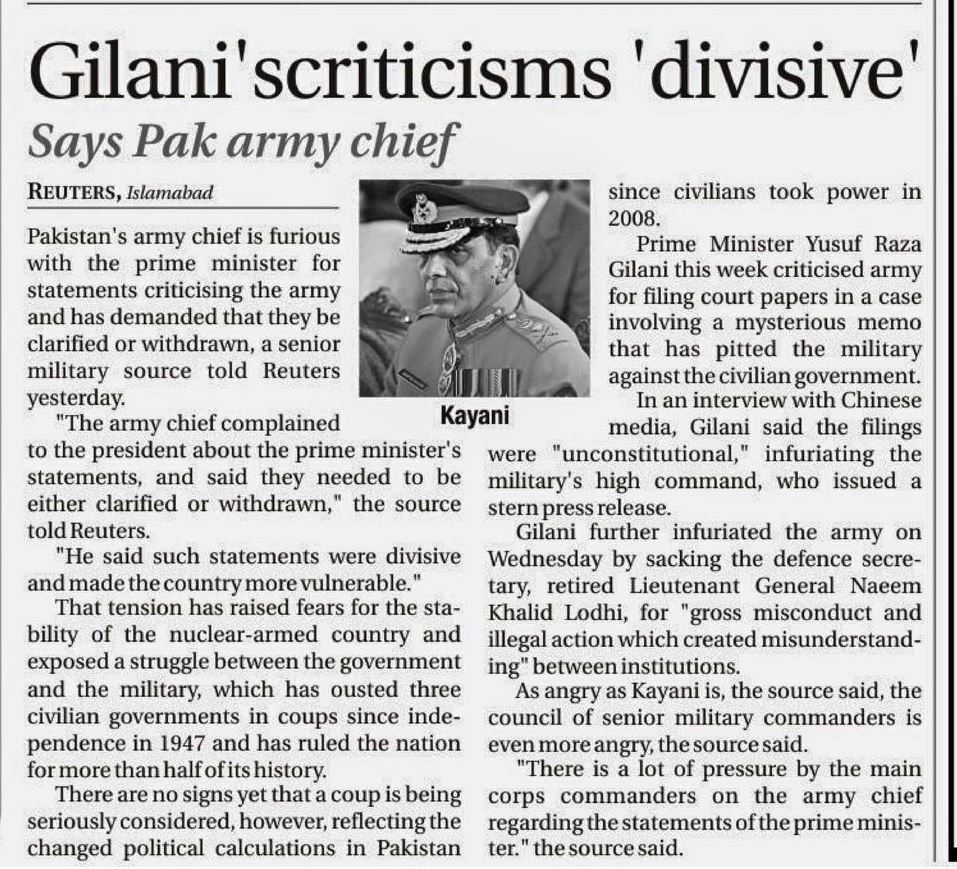 Gilani'scriticisms 'divisive'

Says Pak army chief

REUTERS, Islamabad

Pakistan's army chief is furious with the prime minister for statements criticising the army and has demanded that they be clarified or withdrawn, a senior military source told Reuters yesterday.

"The army chief complained to the president about the prime minister's statements, and said they needed to be either clarified or withdrawn," the source told Reuters.

"He said such statements were divisive and made the country more vulnerable."

That tension has raised fears for the stability of the nuclear-armed country and exposed a struggle between the government and the military, which has ousted three civilian governments in coups since independence in 1947 and has ruled the nation for more than half of its history.

There are no signs yet that a coup is being seriously considered, however, reflecting the changed political calculations in Pakistan since civilians took power in 2008.

Kayani

Prime Minister Yusuf Raza Gilani this week criticised army for filing court papers in a case involving a mysterious memo that has pitted the military against the civilian government.

In an interview with Chinese media, Gilani said the filings were "unconstitutional," infuriating the military's high command, who issued a stern press release.

Gilani further infuriated the army on Wednesday by sacking the defence secretary, retired Lieutenant General Naeem Khalid Lodhi, for "gross misconduct and illegal action which created misunderstanding" between institutions.

As angry as Kayani is, the source said, the council of senior military commanders is even more angry, the source said.

"There is a lot of pressure by the main corps commanders on the army chief regarding the statements of the prime minister." the source said.